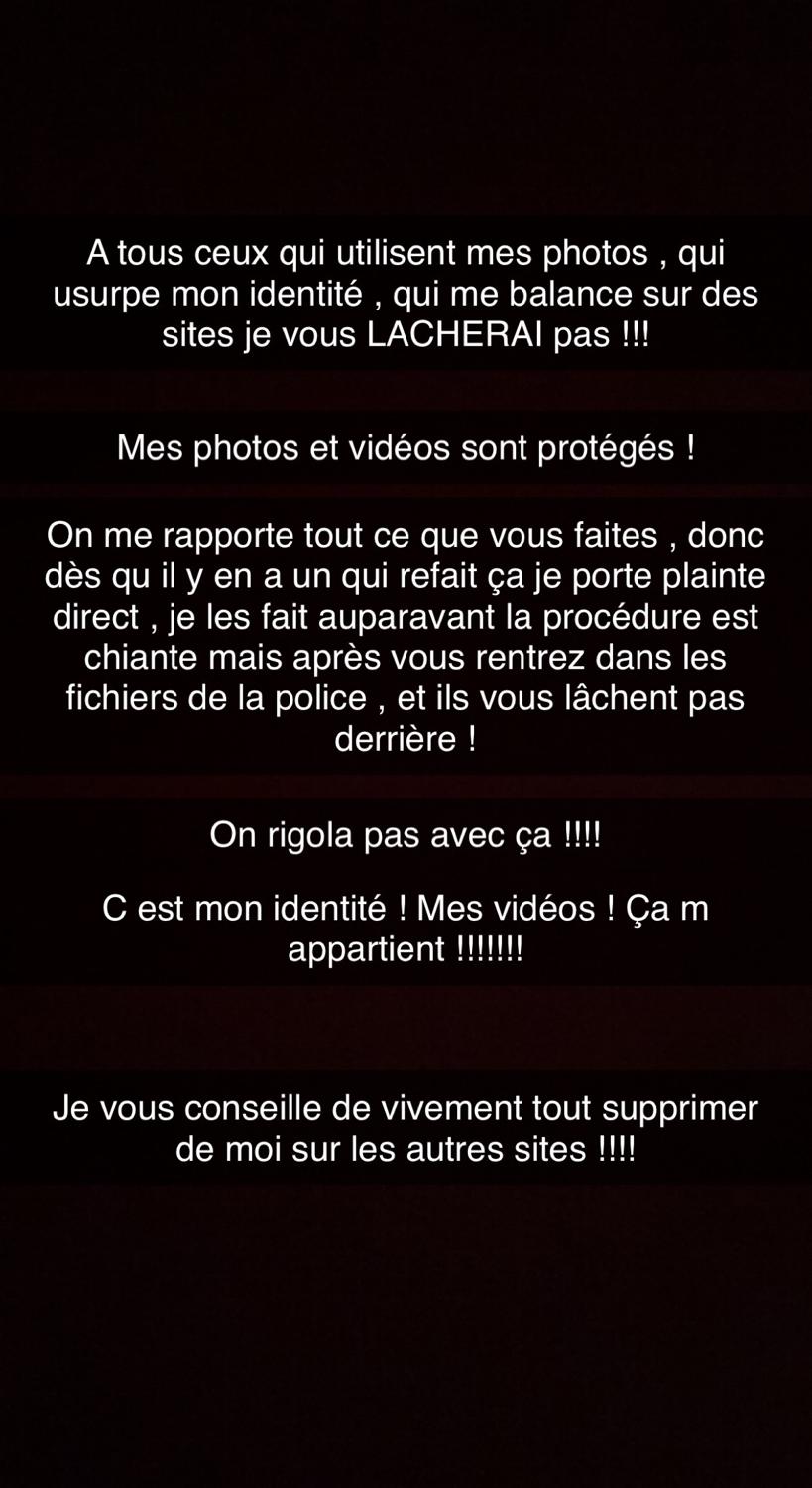 A tous ceux qui utilisent mes photos , qui usurpe mon identité , qui me balance sur des sites je vous LACHERAI pas !!!

Mes photos et vidéos sont protégés !

On me rapporte tout ce que vous faites , donc dès qu il y en a un qui refait ça je porte plainte direct , je les fait auparavant la procédure est chiante mais après vous rentrez dans les fichiers de la police , et ils vous lâchent pas derrière !

On rigola pas avec ça !!!!

C est mon identité ! Mes vidéos ! Ça m appartient !!!!!!!

Je vous conseille de vivement tout supprimer de moi sur les autres sites !!!!